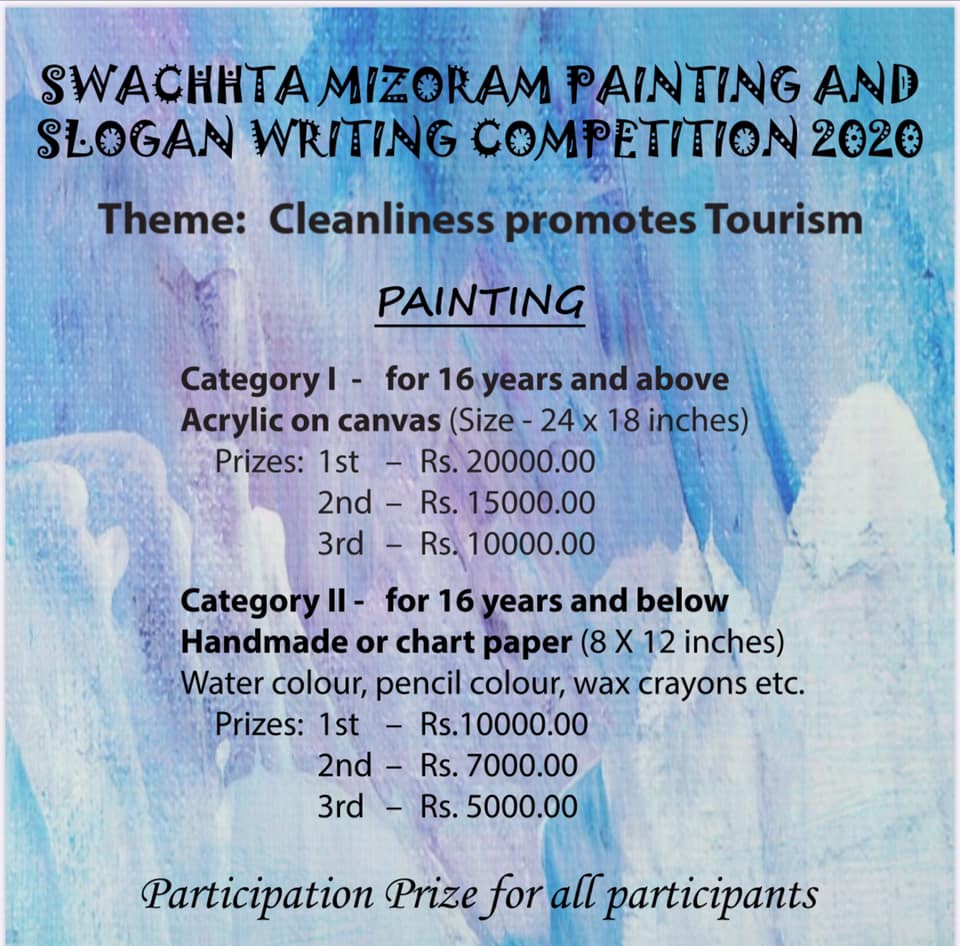 SWACHHTA MIZORAM PAINTING AND SLOGAN WRITING COMPETITION 2020

Theme: Cleanliness promotes Tourism

PAINTING

Category I - for 16 years and above
Acrylic on canvas (Size - 24 x 18 inches)
Prizes: 1st – Rs. 20000.00
2nd – Rs. 15000.00
3rd – Rs. 10000.00

Category II - for 16 years and below
Handmade or chart paper (8 X 12 inches)
Water colour, pencil colour, wax crayons etc.
Prizes: 1st – Rs.10000.00
2nd – Rs. 7000.00
3rd – Rs. 5000.00

Participation Prize for all participants